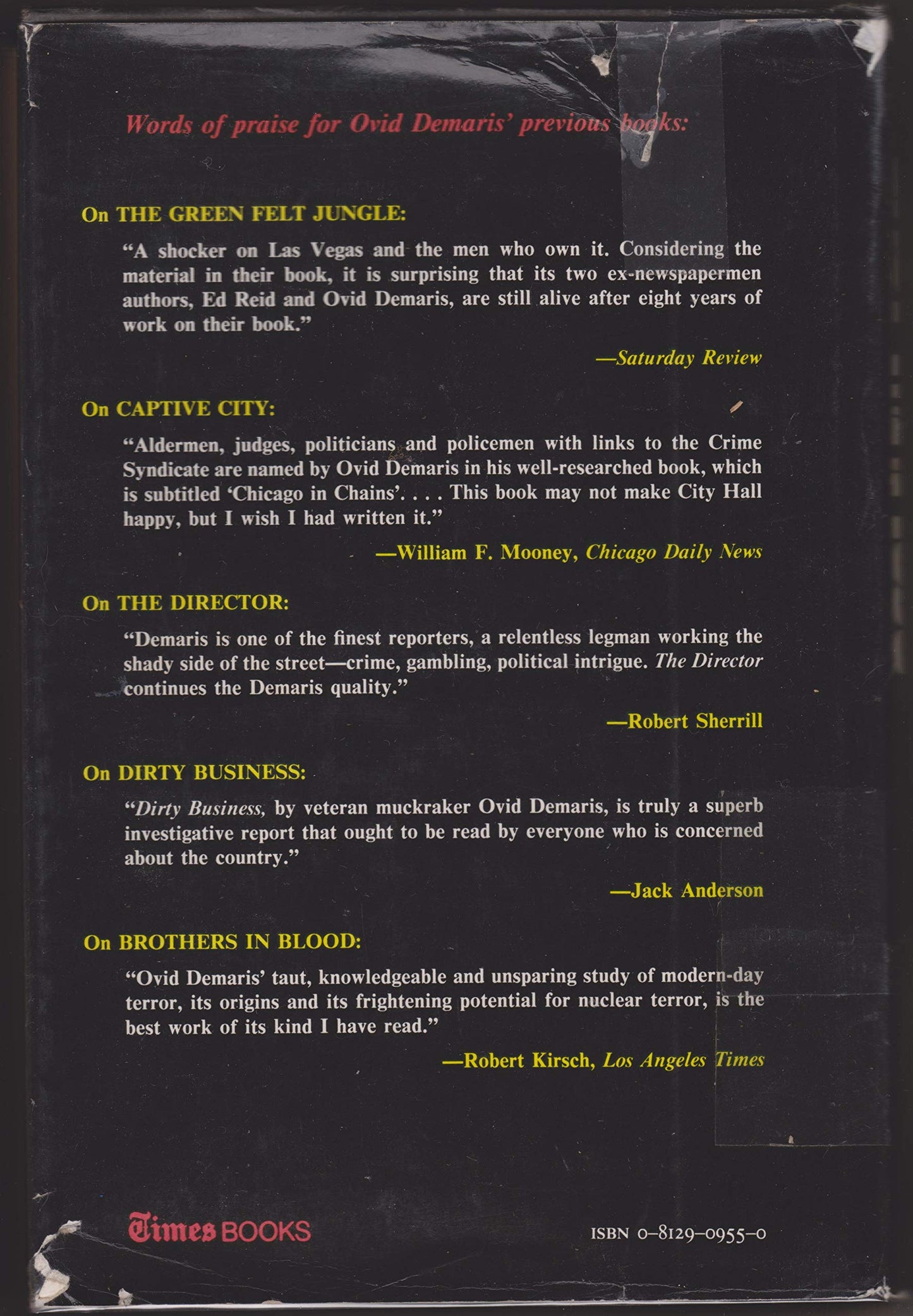 Words of praise for Ovid Demaris' previous books:

On THE GREEN FELT JUNGLE:

"A shocker on Las Vegas and the men who own it. Considering the material in their book, it is surprising that its two ex-newspapermen authors, Ed Reid and Ovid Demaris, are still alive after eight years of work on their book."

—Saturday Review

On CAPTIVE CITY:

"Aldermen, judges, politicians and policemen with links to the Crime Syndicate are named by Ovid Demaris in his well-researched book, which is subtitled 'Chicago in Chains'. . . . This book may not make City Hall happy, but I wish I had written it."

—William F. Mooney, Chicago Daily News

On THE DIRECTOR:

"Demaris is one of the finest reporters, a relentless legman working the shady side of the street—crime, gambling, political intrigue. The Director continues the Demaris quality."

—Robert Sherrill

On DIRTY BUSINESS:

"Dirty Business, by veteran muckraker Ovid Demaris, is truly a superb investigative report that ought to be read by everyone who is concerned about the country."

—Jack Anderson

On BROTHERS IN BLOOD:

"Ovid Demaris' taut, knowledgeable and unsparing study of modern-day terror, its origins and its frightening potential for nuclear terror, is the best work of its kind I have read."

—Robert Kirsch, Los Angeles Times

Times BOOKS

ISBN 0-8129-0955-0